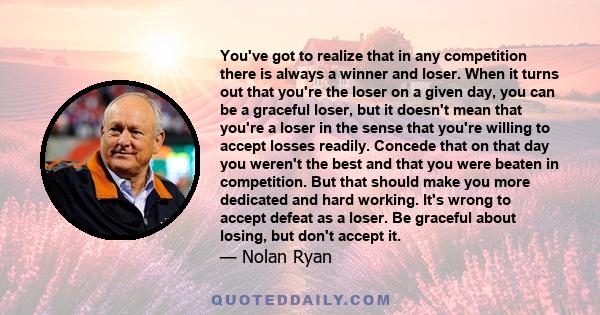 You've got to realize that in any competition there is always a winner and loser. When it turns out that you're the loser on a given day, you can be a graceful loser, but it doesn't mean that you're a loser in the sense that you're willing to accept losses readily. Concede that on that day you weren't the best and that you were beaten in competition. But that should make you more dedicated and hard working. It's wrong to accept defeat as a loser. Be graceful about losing, but don't accept it.
— Nolan Ryan

QUOTEDDAILY.COM